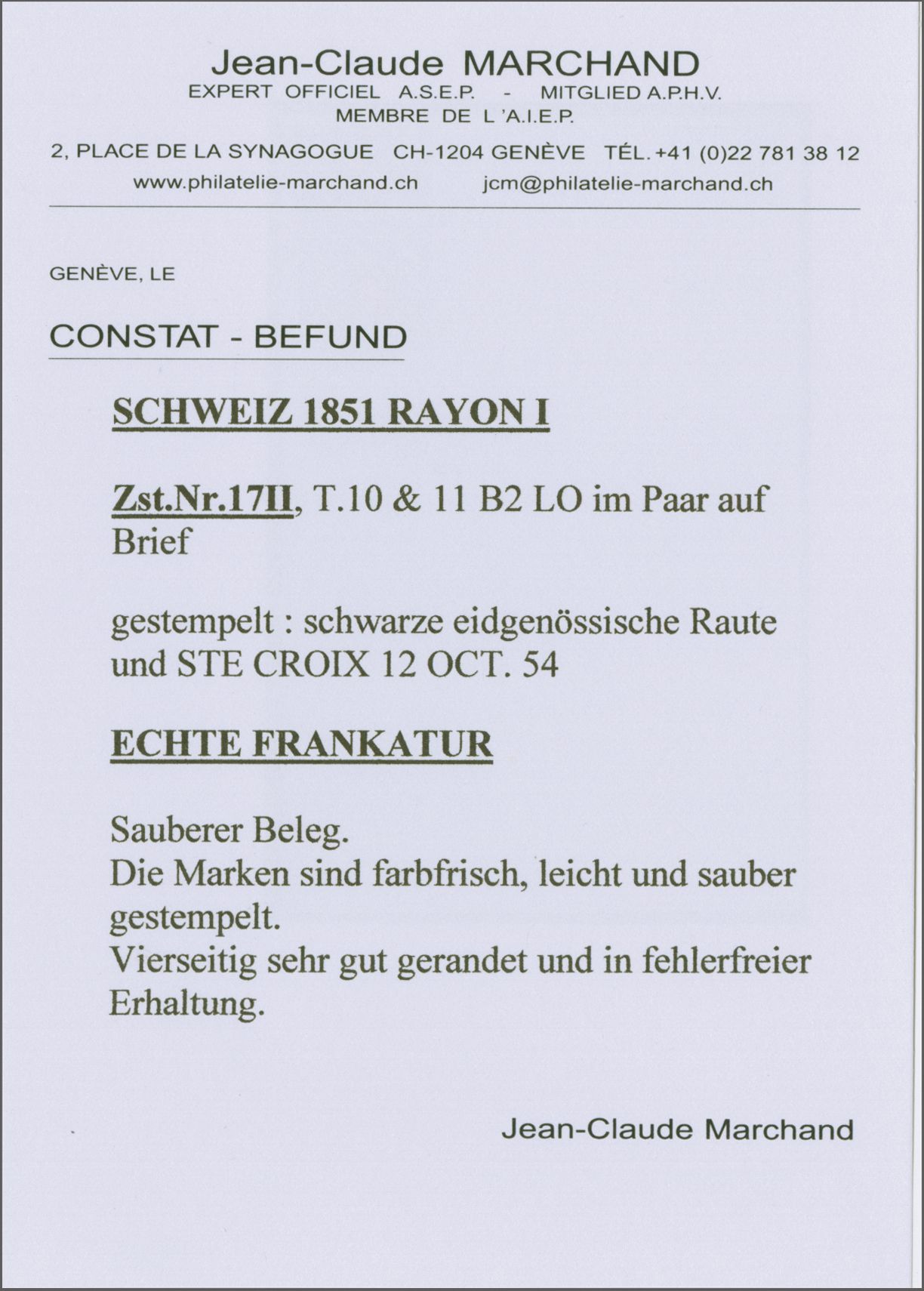 Jean-Claude MARCHAND
EXPERT OFFICIEL A.S.E.P. - MITGLIED A.P.H.V.
MEMBRE DE L 'A.I.E.P.

2, PLACE DE LA SYNAGOGUE CH-1204 GENÈVE TÉL. +41 (0)22 781 38 12
www.philatelie-marchand.ch jcm@philatelie-marchand.ch

GENÈVE, LE

CONSTAT - BEFUND

SCHWEIZ 1851 RAYON I

Zst.Nr.17II, T.10 & 11 B2 LO im Paar auf Brief

gestempelt : schwarze eidgenössische Raute und STE CROIX 12 OCT. 54

ECHTE FRANKATUR

Sauberer Beleg.
Die Marken sind farbfrisch, leicht und sauber gestempelt.
Vierseitig sehr gut gerandet und in fehlerfreier Erhaltung.

Jean-Claude Marchand